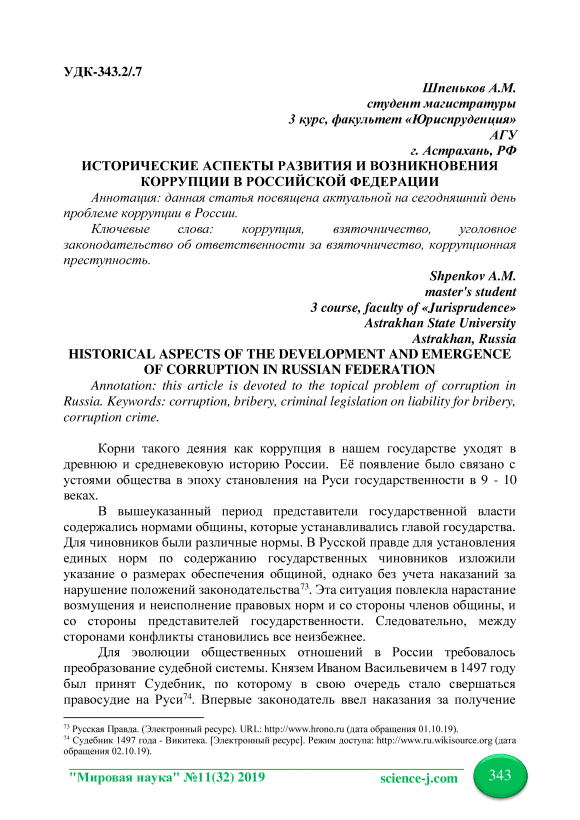 УДК-343.2/.7

Шпеньков А.М.
студент магистратуры
3 курс, факультет «Юриспруденция»
АГУ
г. Астрахань, РФ

ИСТОРИЧЕСКИЕ АСПЕКТЫ РАЗВИТИЯ И ВОЗНИКНОВЕНИЯ КОРРУПЦИИ В РОССИЙСКОЙ ФЕДЕРАЦИИ

Аннотация: данная статья посвящена актуальной на сегодняшний день проблеме коррупции в России.

Ключевые слова: коррупция, взяточничество, уголовное законодательство об ответственности за взяточничество, коррупционная преступность.

Shpenkov A.M.
master's student
3 course, faculty of «Jurisprudence»
Astrakhan State University
Astrakhan, Russia

HISTORICAL ASPECTS OF THE DEVELOPMENT AND EMERGENCE OF CORRUPTION IN RUSSIAN FEDERATION

Annotation: this article is devoted to the topical problem of corruption in Russia. Keywords: corruption, bribery, criminal legislation on liability for bribery, corruption crime.

Корни такого деяния как коррупция в нашем государстве уходят в древнюю и средневековую историю России. Её появление было связано с устоями общества в эпоху становления на Руси государственности в 9 - 10 веках.

В вышеуказанный период представители государственной власти содержались нормами общины, которые устанавливались главой государства. Для чиновников были различные нормы. В Русской правде для установления единых норм по содержанию государственных чиновников изложили указание о размерах обеспечения общиной, однако без учета наказаний за нарушение положений законодательства$^{73}$. Эта ситуация повлекла нарастание возмущения и неисполнение правовых норм и со стороны членов общины, и со стороны представителей государственности. Следовательно, между сторонами конфликты становились все неизбежнее.

Для эволюции общественных отношений в России требовалось преобразование судебной системы. Князем Иваном Васильевичем в 1497 году был принят Судебник, по которому в свою очередь стало свершаться правосудие на Руси$^{74}$. Впервые законодатель ввел наказания за получение

$^{73}$ Русская Правда. (Электронный ресурс). URL: http://www.hrono.ru (дата обращения 01.10.19).
$^{74}$ Судебник 1497 года - Викитека. [Электронный ресурс]. Режим доступа: http://www.ru.wikisource.org (дата обращения 02.10.19).

"Мировая наука" №11(32) 2019 science-j.com 343